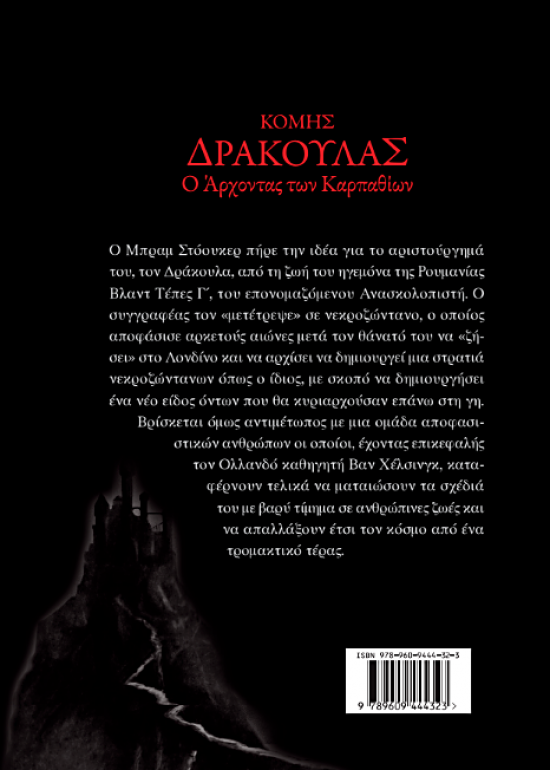 ΚΟΜΗΣ
ΔΡΑΚΟΥΛΑΣ
Ο Άρχοντας των Καρπαθίων

Ο Μπραμ Στόουκερ πήρε την ιδέα για το αριστούργημά του, τον Δράκουλα, από τη ζωή του ηγεμόνα της Ρουμανίας Βλαντ Τέπες Γ΄, του επονομαζόμενου Ανασκολοπιστή. Ο συγγραφέας τον «μετέτρεψε» σε νεκροζώντανο, ο οποίος αποφάσισε αρκετούς αιώνες μετά τον θάνατό του να «ζήσει» στο Λονδίνο και να αρχίσει να δημιουργεί μια στρατιά νεκροζώντανων όπως ο ίδιος, με σκοπό να δημιουργήσει ένα νέο είδος όντων που θα κυριαρχούσαν επάνω στη γη. Βρίσκεται όμως αντιμέτωπος με μια ομάδα αποφασιστικών ανθρώπων οι οποίοι, έχοντας επικεφαλής τον Ολλανδό καθηγητή Βαν Χέλσινγκ, καταφέρνουν τελικά να ματαιώσουν τα σχέδιά του με βαρύ τίμημα σε ανθρώπινες ζωές και να απαλλάξουν έτσι τον κόσμο από ένα τρομακτικό τέρας.

ISBN 978-960-9444-32-3
9 789609 444323 >